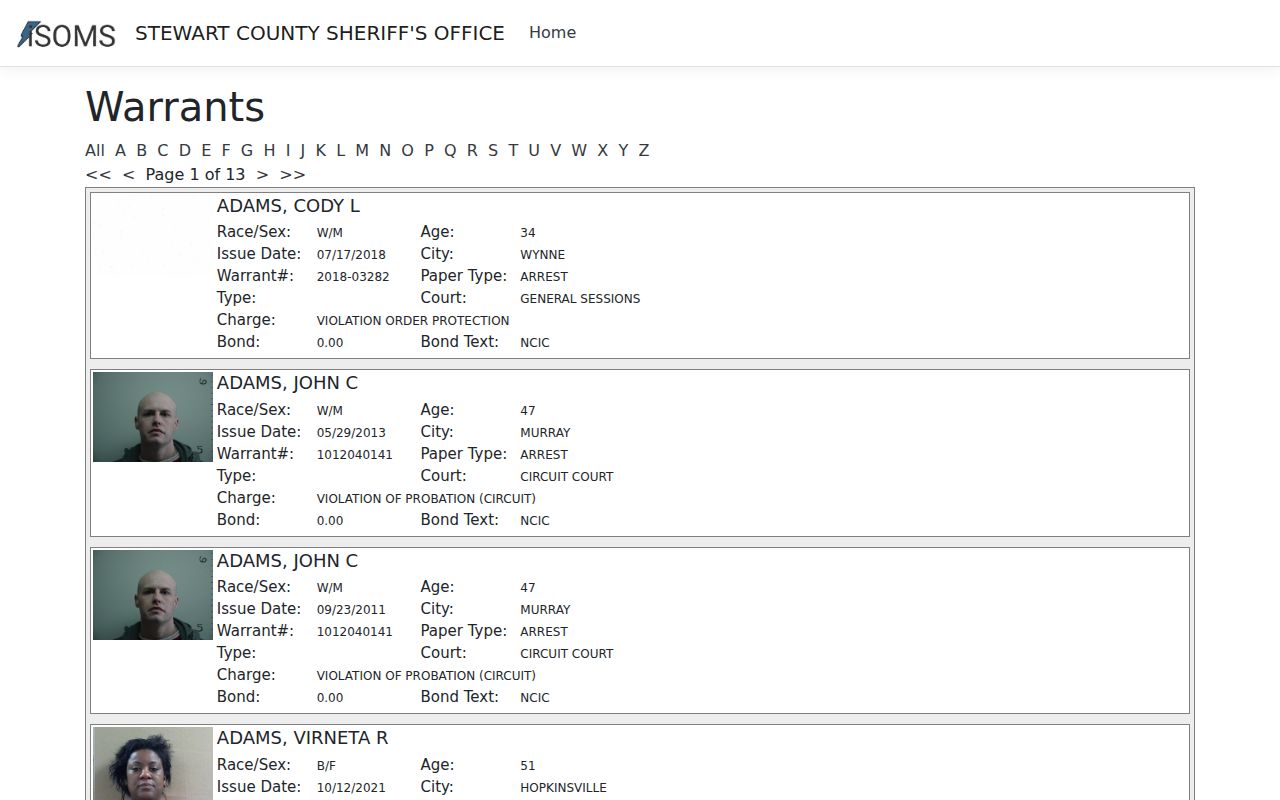 SOMS STEWART COUNTY SHERIFF'S OFFICE Home

Warrants

All A B C D E F G H I J K L M N O P Q R S T U V W X Y Z
<< < Page 1 of 13 > >>

ADAMS, CODY L
Race/Sex: W/M Age: 34
Issue Date: 07/17/2018 City: WYNNE
Warrant#: 2018-03282 Paper Type: ARREST
Type: Court: GENERAL SESSIONS
Charge: VIOLATION ORDER PROTECTION
Bond: 0.00 Bond Text: NCIC

ADAMS, JOHN C
Race/Sex: W/M Age: 47
Issue Date: 05/29/2013 City: MURRAY
Warrant#: 1012040141 Paper Type: ARREST
Type: Court: CIRCUIT COURT
Charge: VIOLATION OF PROBATION (CIRCUIT)
Bond: 0.00 Bond Text: NCIC

ADAMS, JOHN C
Race/Sex: W/M Age: 47
Issue Date: 09/23/2011 City: MURRAY
Warrant#: 1012040141 Paper Type: ARREST
Type: Court: CIRCUIT COURT
Charge: VIOLATION OF PROBATION (CIRCUIT)
Bond: 0.00 Bond Text: NCIC

ADAMS, VIRNETA R
Race/Sex: B/F Age: 51
Issue Date: 10/12/2021 City: HOPKINSVILLE